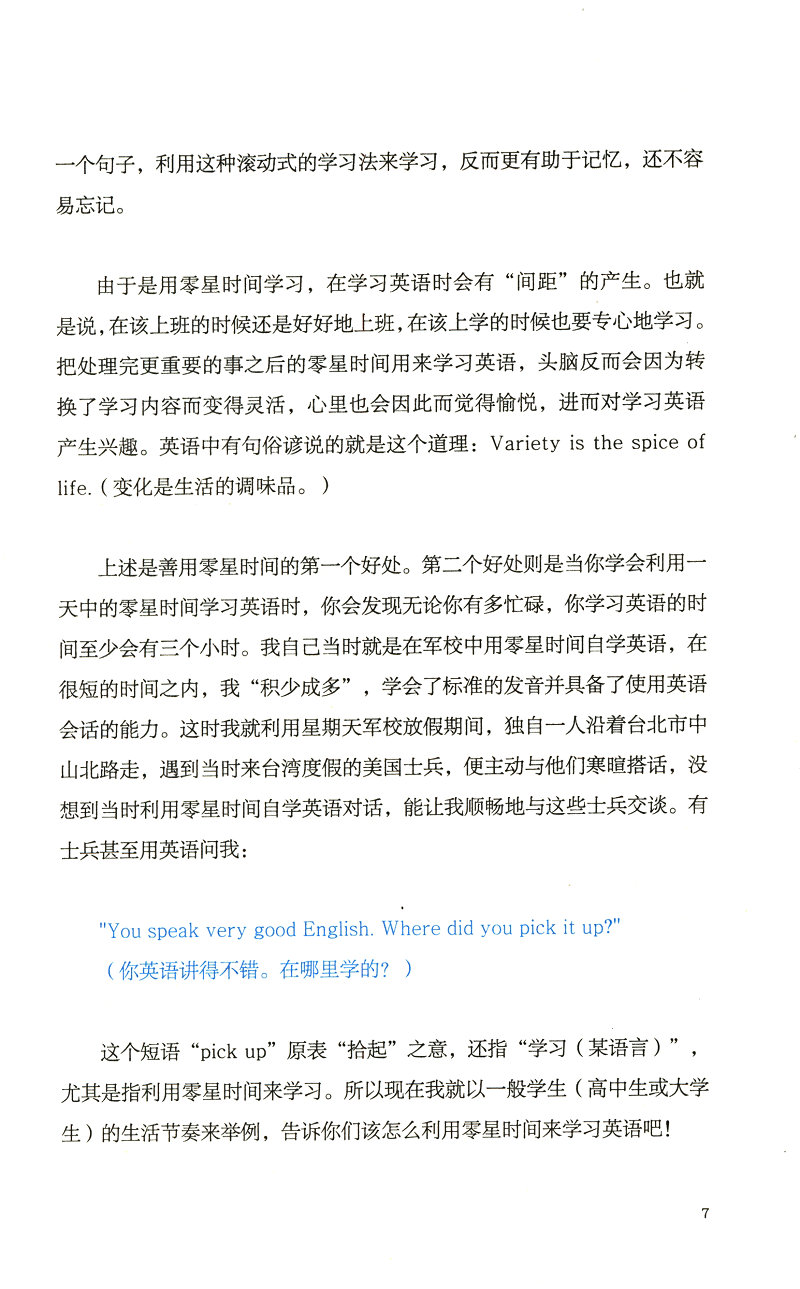 一个句子，利用这种滚动式的学习法来学习，反而更有助于记忆，还不容易忘记。

由于是用零星时间学习，在学习英语时会有“间距”的产生。也就是说，在该上班的时候还是好好地上班，在该上学的时候也要专心地学习。把处理完更重要的事之后的零星时间用来学习英语，头脑反而会因为转换了学习内容而变得灵活，心里也会因此而觉得愉悦，进而对学习英语产生兴趣。英语中有句俗谚说的就是这个道理：Variety is the spice of life.（变化是生活的调味品。）

上述是善用零星时间的第一个好处。第二个好处则是当你学会利用一天中的零星时间学习英语时，你会发现无论你有多忙碌，你学习英语的时间至少会有三个小时。我自己当时就是在军校中用零星时间自学英语，在很短的时间之内，我“积少成多”，学会了标准的发音并具备了使用英语会话的能力。这时我就利用星期天军校放假期间，独自一人沿着台北市中山北路走，遇到当时来台湾度假的美国士兵，便主动与他们寒暄搭话，没想到当时利用零星时间自学英语对话，能让我顺畅地与这些士兵交谈。有士兵甚至用英语问我：

"You speak very good English. Where did you pick it up?"
（你英语讲得不错。在哪里学的？）

这个短语“pick up”原表“拾起”之意，还指“学习（某语言）”，尤其是指利用零星时间来学习。所以现在我就以一般学生（高中生或大学生）的生活节奏来举例，告诉你们该怎么利用零星时间来学习英语吧！

7